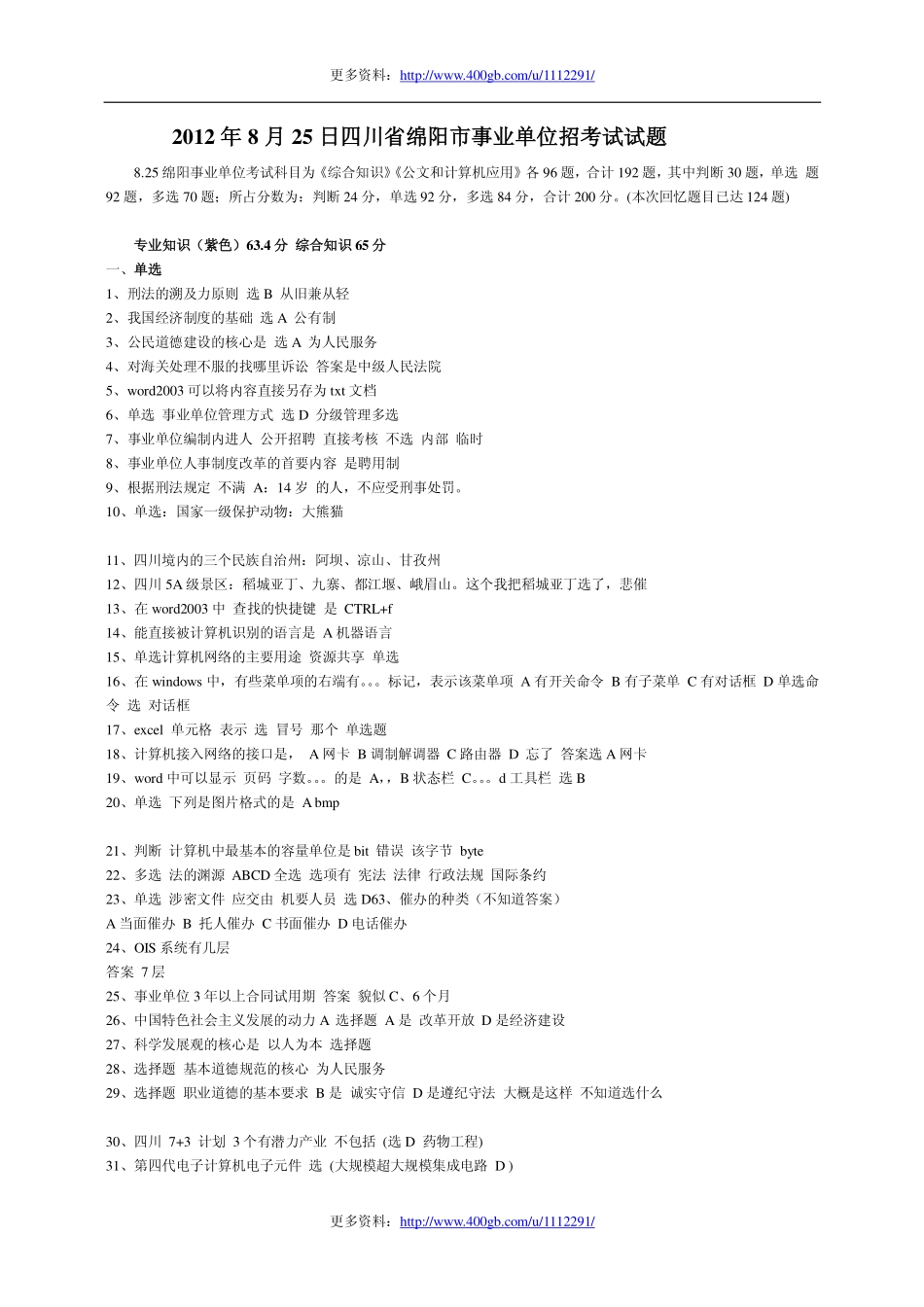 更多资料：http://www.400gb.com/u/1112291/

2012 年 8 月 25 日四川省绵阳市事业单位招考试试题

8.25 绵阳事业单位考试科目为《综合知识》《公文和计算机应用》各 96 题，合计 192 题，其中判断 30 题，单选 题 92 题，多选 70 题；所占分数为：判断 24 分，单选 92 分，多选 84 分，合计 200 分。(本次回忆题目已达 124 题)

专业知识（紫色）63.4 分 综合知识 65 分
一、单选
1、刑法的溯及力原则 选 B 从旧兼从轻
2、我国经济制度的基础 选 A 公有制
3、公民道德建设的核心是 选 A 为人民服务
4、对海关处理不服的找哪里诉讼 答案是中级人民法院
5、word2003 可以将内容直接另存为 txt 文档
6、单选 事业单位管理方式 选 D 分级管理多选
7、事业单位编制内进人 公开招聘 直接考核 不选 内部 临时
8、事业单位人事制度改革的首要内容 是聘用制
9、根据刑法规定 不满 A：14 岁 的人，不应受刑事处罚。
10、单选：国家一级保护动物：大熊猫

11、四川境内的三个民族自治州：阿坝、凉山、甘孜州
12、四川 5A 级景区：稻城亚丁、九寨、都江堰、峨眉山。这个我把稻城亚丁选了，悲催
13、在 word2003 中 查找的快捷键 是 CTRL+f
14、能直接被计算机识别的语言是 A 机器语言
15、单选计算机网络的主要用途 资源共享 单选
16、在 windows 中，有些菜单项的右端有。。。标记，表示该菜单项 A 有开关命令 B 有子菜单 C 有对话框 D 单选命令 选 对话框
17、excel 单元格 表示 选 冒号 那个 单选题
18、计算机接入网络的接口是， A 网卡 B 调制解调器 C 路由器 D 忘了 答案选 A 网卡
19、word 中可以显示 页码 字数。。。的是 A，，B 状态栏 C。。。d 工具栏 选 B
20、单选 下列是图片格式的是 A bmp

21、判断 计算机中最基本的容量单位是 bit 错误 该字节 byte
22、多选 法的渊源 ABCD 全选 选项有 宪法 法律 行政法规 国际条约
23、单选 涉密文件 应交由 机要人员 选 D63、催办的种类（不知道答案）
A 当面催办 B 托人催办 C 书面催办 D 电话催办
24、OIS 系统有几层
答案 7 层
25、事业单位 3 年以上合同试用期 答案 貌似 C、6 个月
26、中国特色社会主义发展的动力 A 选择题 A 是 改革开放 D 是经济建设
27、科学发展观的核心是 以人为本 选择题
28、选择题 基本道德规范的核心 为人民服务
29、选择题 职业道德的基本要求 B 是 诚实守信 D 是遵纪守法 大概是这样 不知道选什么

30、四川 7+3 计划 3 个有潜力产业 不包括 (选 D 药物工程)
31、第四代电子计算机电子元件 选 (大规模超大规模集成电路 D )

更多资料：http://www.400gb.com/u/1112291/